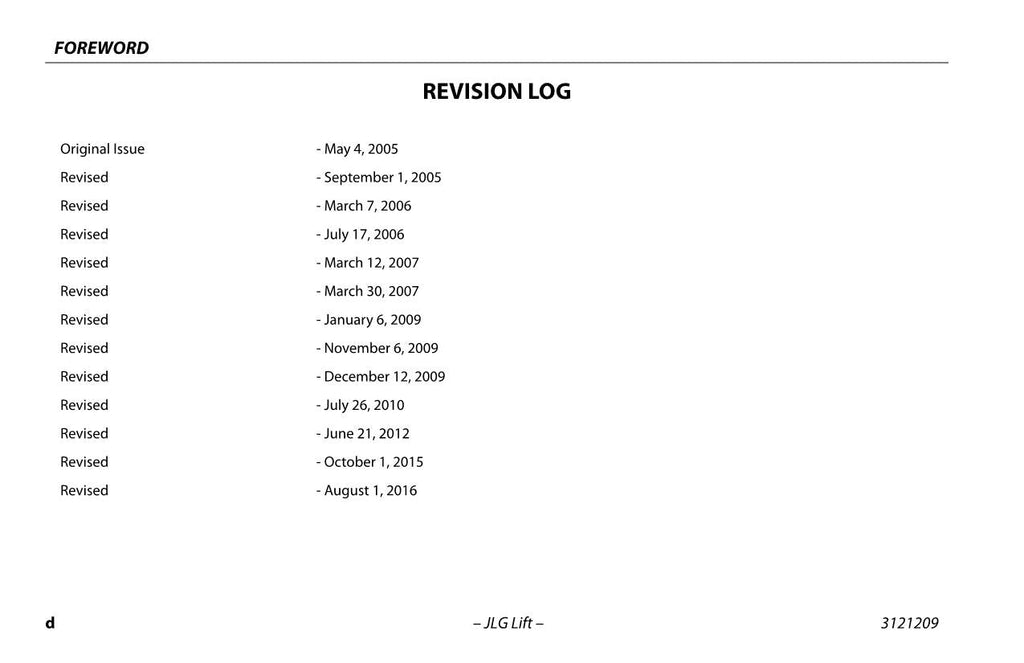 FOREWORD

REVISION LOG

Original Issue - May 4, 2005
Revised - September 1, 2005
Revised - March 7, 2006
Revised - July 17, 2006
Revised - March 12, 2007
Revised - March 30, 2007
Revised - January 6, 2009
Revised - November 6, 2009
Revised - December 12, 2009
Revised - July 26, 2010
Revised - June 21, 2012
Revised - October 1, 2015
Revised - August 1, 2016

d – JLG Lift – 3121209